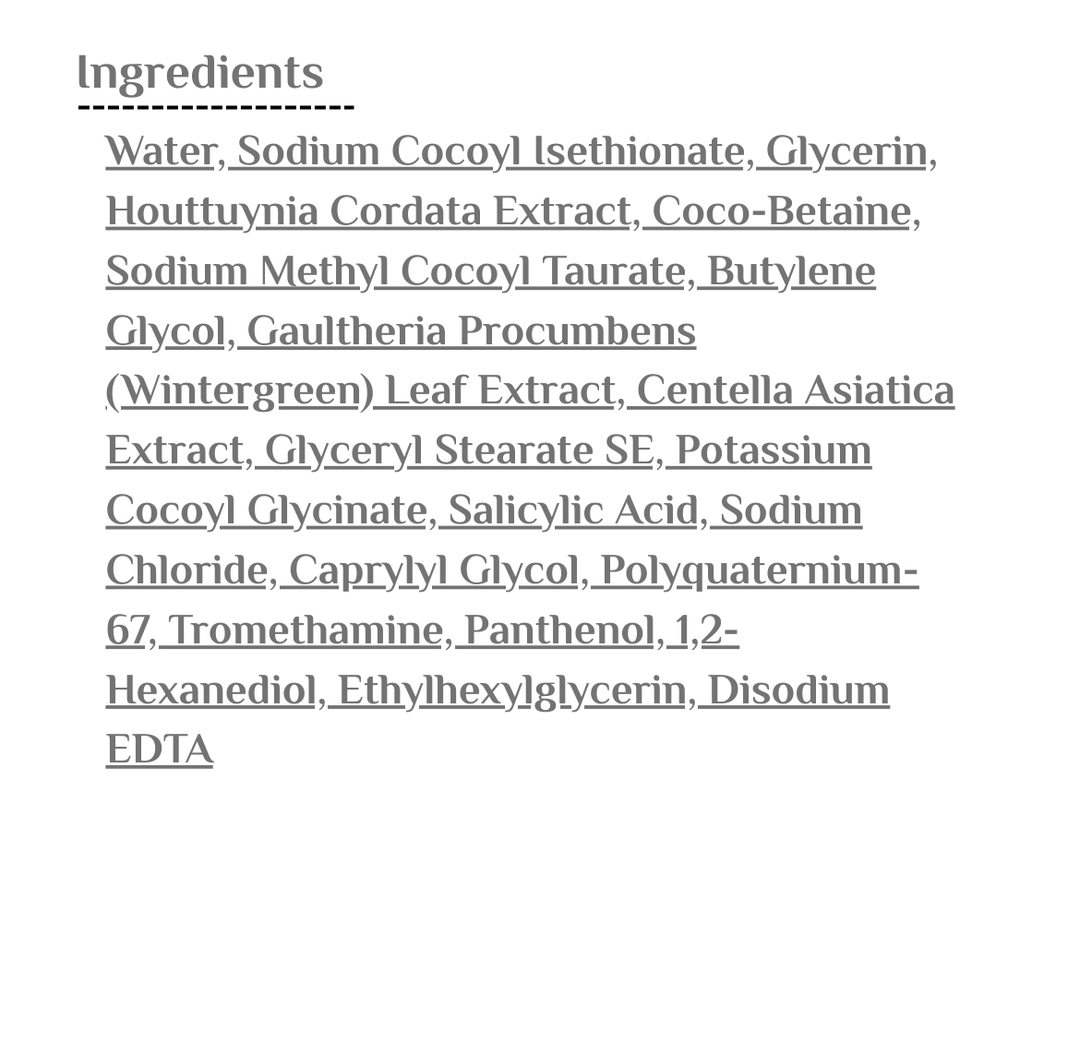 Ingredients

Water, Sodium Cocoyl Isethionate, Glycerin, Houttuynia Cordata Extract, Coco-Betaine, Sodium Methyl Cocoyl Taurate, Butylene Glycol, Gaultheria Procumbens (Wintergreen) Leaf Extract, Centella Asiatica Extract, Glyceryl Stearate SE, Potassium Cocoyl Glycinate, Salicylic Acid, Sodium Chloride, Caprylyl Glycol, Polyquaternium-67, Tromethamine, Panthenol, 1,2-Hexanediol, Ethylhexylglycerin, Disodium EDTA